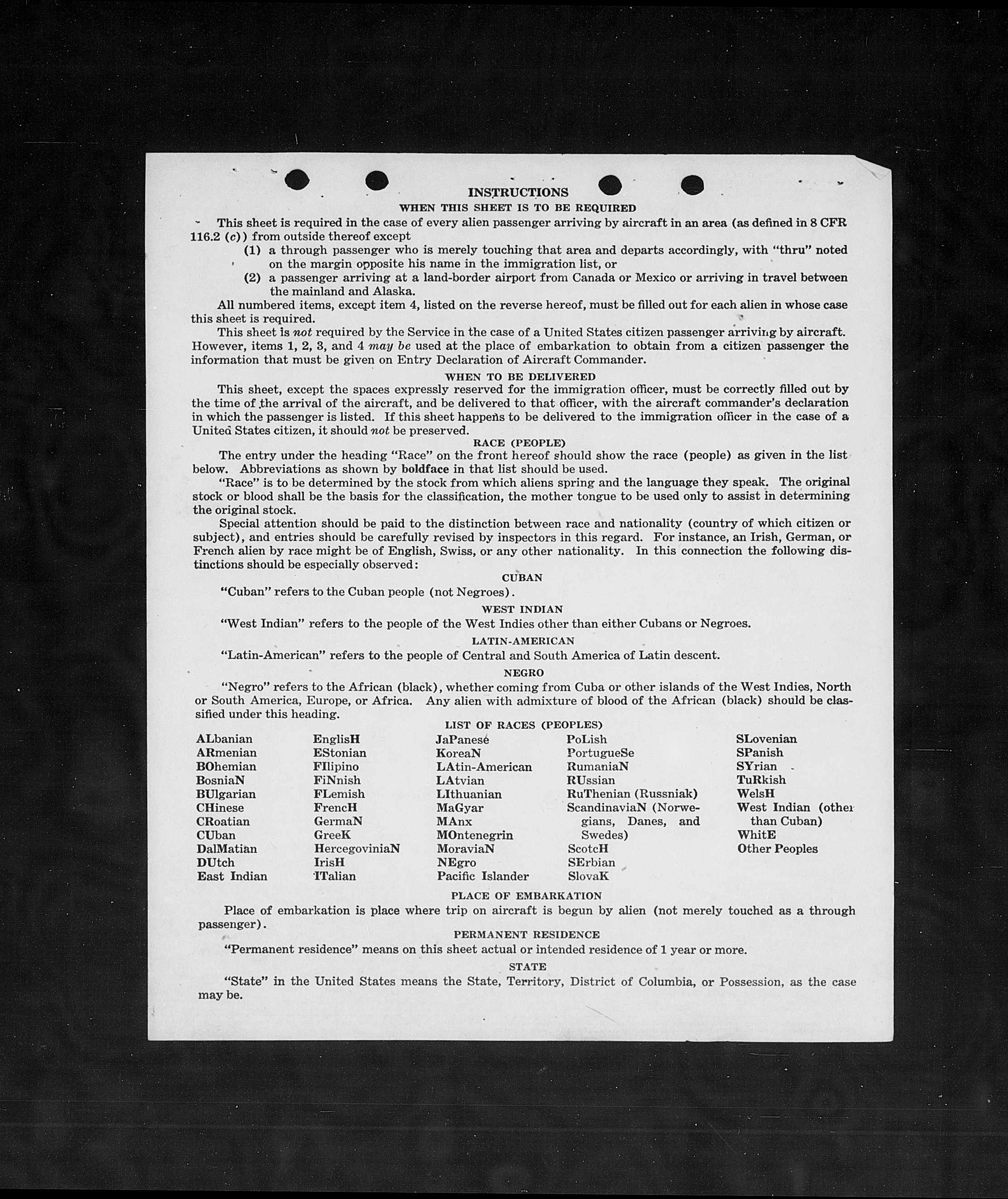 INSTRUCTIONS
WHEN THIS SHEET IS TO BE REQUIRED

This sheet is required in the case of every alien passenger arriving by aircraft in an area (as defined in 8 CFR 116.2 (c)) from outside thereof except
(1) a through passenger who is merely touching that area and departs accordingly, with "thru" noted on the margin opposite his name in the immigration list, or
(2) a passenger arriving at a land-border airport from Canada or Mexico or arriving in travel between the mainland and Alaska.

All numbered items, except item 4, listed on the reverse hereof, must be filled out for each alien in whose case this sheet is required.

This sheet is not required by the Service in the case of a United States citizen passenger arriving by aircraft. However, items 1, 2, 3, and 4 may be used at the place of embarkation to obtain from a citizen passenger the information that must be given on Entry Declaration of Aircraft Commander.

WHEN TO BE DELIVERED

This sheet, except the spaces expressly reserved for the immigration officer, must be correctly filled out by the time of the arrival of the aircraft, and be delivered to that officer, with the aircraft commander's declaration in which the passenger is listed. If this sheet happens to be delivered to the immigration officer in the case of a United States citizen, it should not be preserved.

RACE (PEOPLE)

The entry under the heading "Race" on the front hereof should show the race (people) as given in the list below. Abbreviations as shown by boldface in that list should be used.

"Race" is to be determined by the stock from which aliens spring and the language they speak. The original stock or blood shall be the basis for the classification, the mother tongue to be used only to assist in determining the original stock.

Special attention should be paid to the distinction between race and nationality (country of which citizen or subject), and entries should be carefully revised by inspectors in this regard. For instance, an Irish, German, or French alien by race might be of English, Swiss, or any other nationality. In this connection the following distinctions should be especially observed:

CUBAN

"Cuban" refers to the Cuban people (not Negroes).

WEST INDIAN

"West Indian" refers to the people of the West Indies other than either Cubans or Negroes.

LATIN-AMERICAN

"Latin-American" refers to the people of Central and South America of Latin descent.

NEGRO

"Negro" refers to the African (black), whether coming from Cuba or other islands of the West Indies, North or South America, Europe, or Africa. Any alien with admixture of blood of the African (black) should be classified under this heading.

LIST OF RACES (PEOPLES)

ALbanian
ARmenian
BOhemian
BosniaN
BUlgarian
CHinese
CRoatian
CUban
DalMatian
DUtch
East Indian

EnglisH
EStonian
FIlipino
FiNnish
FLemish
FrencH
GermaN
GreeK
HercegoviniaN
IrisH
ITalian

JaPanese
KoreaN
LAtin-American
LAtvian
LIthuanian
MaGyar
MAnx
MOntenegrin
MoraviaN
NEgro
Pacific Islander

PoLish
PortugueSe
RumaniaN
RUssian
RuThenian (Russniak)
ScandinaviaN (Norwegians, Danes, and Swedes)
ScotcH
SErbian
SlovaK

SLovenian
SPanish
SYrian
TuRkish
WelsH
West Indian (other than Cuban)
WhitE
Other Peoples

PLACE OF EMBARKATION

Place of embarkation is place where trip on aircraft is begun by alien (not merely touched as a through passenger).

PERMANENT RESIDENCE

"Permanent residence" means on this sheet actual or intended residence of 1 year or more.

STATE

"State" in the United States means the State, Territory, District of Columbia, or Possession, as the case may be.